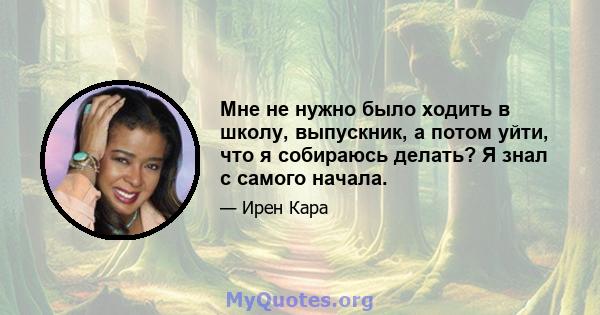 Мне не нужно было ходить в школу, выпускник, а потом уйти, что я собираюсь делать? Я знал с самого начала.

— Ирен Кара

MyQuotes.org